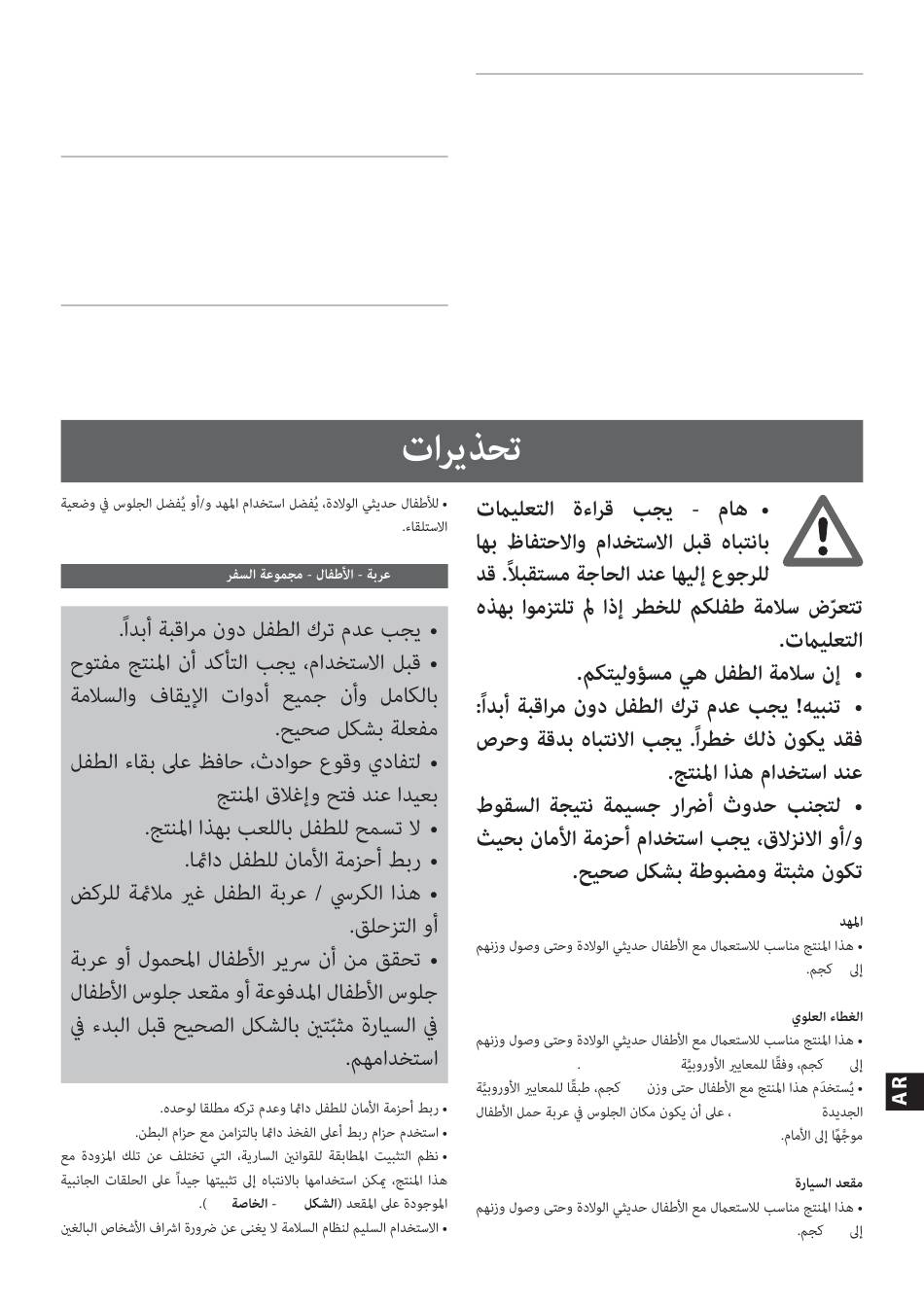 تحذيرات

• هام - يجب قراءة التعليمات بانتباه قبل الاستخدام والاحتفاظ بها للرجوع إليها عند الحاجة مستقبلاً. قد تتعرّض سلامة طفلكم للخطر إذا لم تلتزموا بهذه التعليمات.

• إن سلامة الطفل هي مسؤوليتكم.

• تنبيه! يجب عدم ترك الطفل دون مراقبة أبداً: فقد يكون ذلك خطراً. يجب الانتباه بدقة وحرص عند استخدام هذا المنتج.

• لتجنب حدوث أضرار جسيمة نتيجة السقوط و/أو الانزلاق، يجب استخدام أحزمة الأمان بحيث تكون مثبتة ومضبوطة بشكل صحيح.

المهد
• هذا المنتج مناسب للاستعمال مع الأطفال حديثي الولادة وحتى وصول وزنهم إلى كجم.

الغطاء العلوي
• هذا المنتج مناسب للاستعمال مع الأطفال حديثي الولادة وحتى وصول وزنهم إلى كجم، وفقًا للمعايير الأوروبيّة .
• يُستخدَم هذا المنتج مع الأطفال حتى وزن كجم، طبقًا للمعايير الأوروبيّة الجديدة ، على أن يكون مكان الجلوس في عربة حمل الأطفال موجّهًا إلى الأمام.

مقعد السيارة
• هذا المنتج مناسب للاستعمال مع الأطفال حديثي الولادة وحتى وصول وزنهم إلى كجم.

• للأطفال حديثي الولادة، يُفضل استخدام المهد و/أو يُفضل الجلوس في وضعية الاستلقاء.

عربة - الأطفال - مجموعة السفر

• يجب عدم ترك الطفل دون مراقبة أبداً.
• قبل الاستخدام، يجب التأكد أن المنتج مفتوح بالكامل وأن جميع أدوات الإيقاف والسلامة مفعلة بشكل صحيح.
• لتفادي وقوع حوادث، حافظ على بقاء الطفل بعيدا عند فتح وإغلاق المنتج
• لا تسمح للطفل باللعب بهذا المنتج.
• ربط أحزمة الأمان للطفل دائما.
• هذا الكرسي / عربة الطفل غير ملائمة للركض أو التزحلق.
• تحقق من أن سرير الأطفال المحمول أو عربة جلوس الأطفال المدفوعة أو مقعد جلوس الأطفال في السيارة مثبّتين بالشكل الصحيح قبل البدء في استخدامهم.

• ربط أحزمة الأمان للطفل دائما وعدم تركه مطلقا لوحده.
• استخدم حزام ربط أعلى الفخذ دائما بالتزامن مع حزام البطن.
• نظم التثبيت المطابقة للقوانين السارية، التي تختلف عن تلك المزودة مع هذا المنتج، يمكن استخدامها بالانتباه إلى تثبيتها جيداً على الحلقات الجانبية الموجودة على المقعد (الشكل - الخاصة ).
• الاستخدام السليم لنظام السلامة لا يغنى عن ضرورة اشراف الأشخاص البالغين

AR